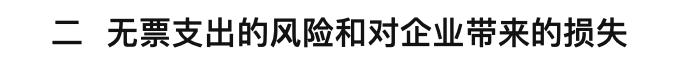 二 无票支出的风险和对企业带来的损失